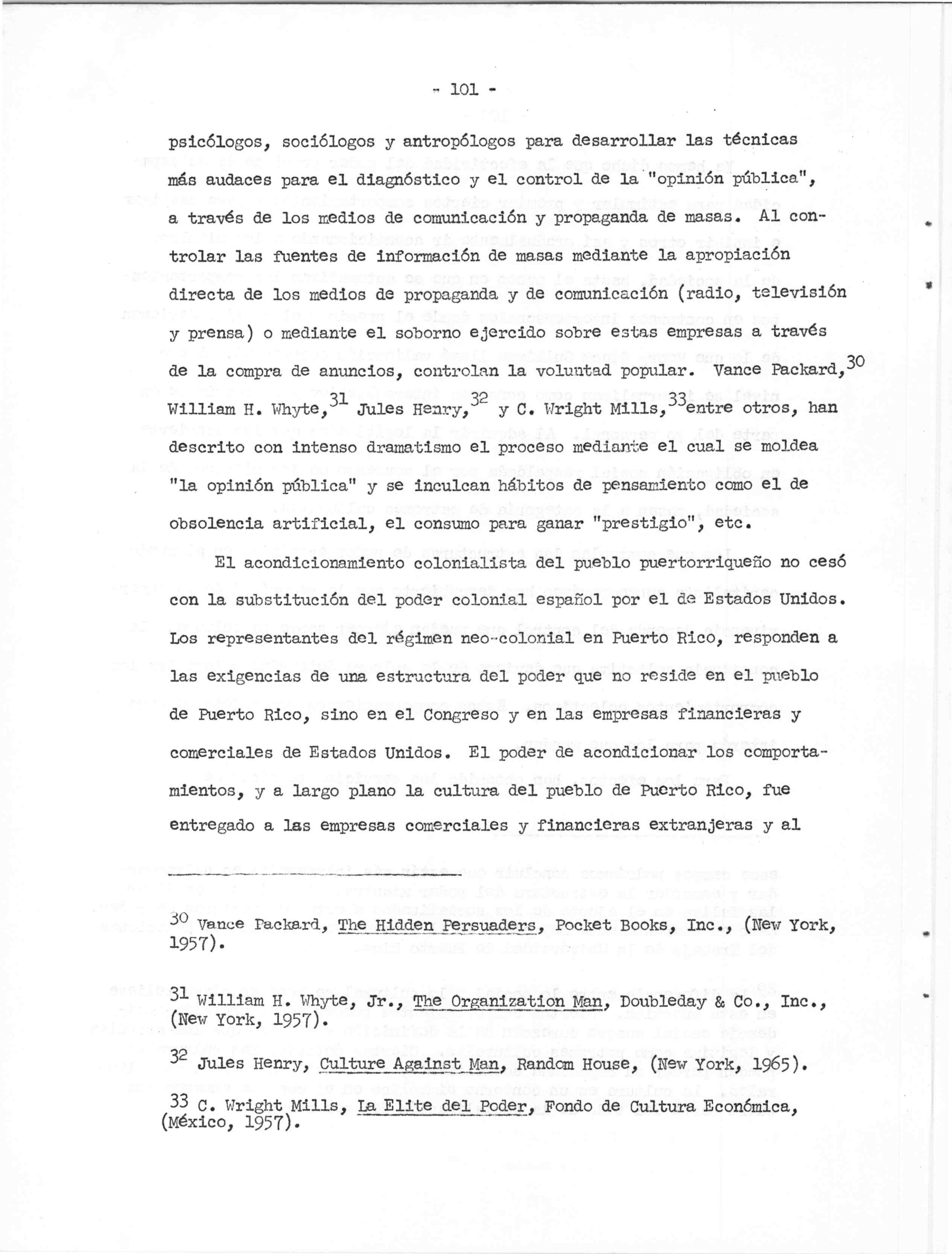 - 101 -

psicólogos, sociólogos y antropólogos para desarrollar las técnicas más audaces para el diagnóstico y el control de la "opinión pública", a través de los medios de comunicación y propaganda de masas. Al controlar las fuentes de información de masas mediante la apropiación directa de los medios de propaganda y de comunicación (radio, televisión y prensa) o mediante el soborno ejercido sobre estas empresas a través de la compra de anuncios, controlan la voluntad popular. Vance Packard,$^{30}$ William H. Whyte,$^{31}$ Jules Henry,$^{32}$ y C. Wright Mills,$^{33}$entre otros, han descrito con intenso dramatismo el proceso mediante el cual se moldea "la opinión pública" y se inculcan hábitos de pensamiento como el de obsolencia artificial, el consumo para ganar "prestigio", etc.

El acondicionamiento colonialista del pueblo puertorriqueño no cesó con la substitución del poder colonial español por el de Estados Unidos. Los representantes del régimen neo-colonial en Puerto Rico, responden a las exigencias de una estructura del poder que no reside en el pueblo de Puerto Rico, sino en el Congreso y en las empresas financieras y comerciales de Estados Unidos. El poder de acondicionar los comportamientos, y a largo plano la cultura del pueblo de Puerto Rico, fue entregado a las empresas comerciales y financieras extranjeras y al

$^{30}$ Vance Packard, The Hidden Persuaders, Pocket Books, Inc., (New York, 1957).

$^{31}$ William H. Whyte, Jr., The Organization Man, Doubleday & Co., Inc., (New York, 1957).

$^{32}$ Jules Henry, Culture Against Man, Random House, (New York, 1965).

$^{33}$ C. Wright Mills, La Elite del Poder, Fondo de Cultura Económica, (México, 1957).